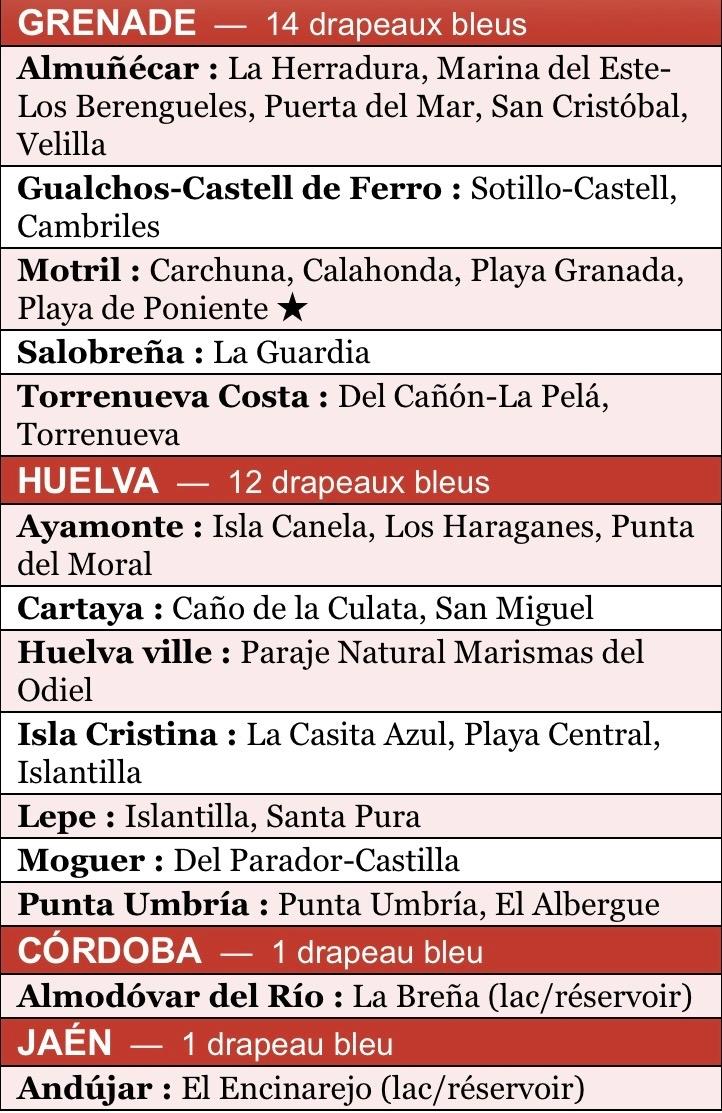 GRENADE — 14 drapeaux bleus

Almuñécar : La Herradura, Marina del Este-Los Berengueles, Puerta del Mar, San Cristóbal, Velilla

Gualchos-Castell de Ferro : Sotillo-Castell, Cambriles

Motril : Carchuna, Calahonda, Playa Granada, Playa de Poniente ★

Salobreña : La Guardia

Torrenueva Costa : Del Cañón-La Pelá, Torrenueva

HUELVA — 12 drapeaux bleus

Ayamonte : Isla Canela, Los Haraganes, Punta del Moral

Cartaya : Caño de la Culata, San Miguel

Huelva ville : Paraje Natural Marismas del Odiel

Isla Cristina : La Casita Azul, Playa Central, Islantilla

Lepe : Islantilla, Santa Pura

Moguer : Del Parador-Castilla

Punta Umbría : Punta Umbría, El Albergue

CÓRDOBA — 1 drapeau bleu

Almodóvar del Río : La Breña (lac/réservoir)

JAÉN — 1 drapeau bleu

Andújar : El Encinarejo (lac/réservoir)